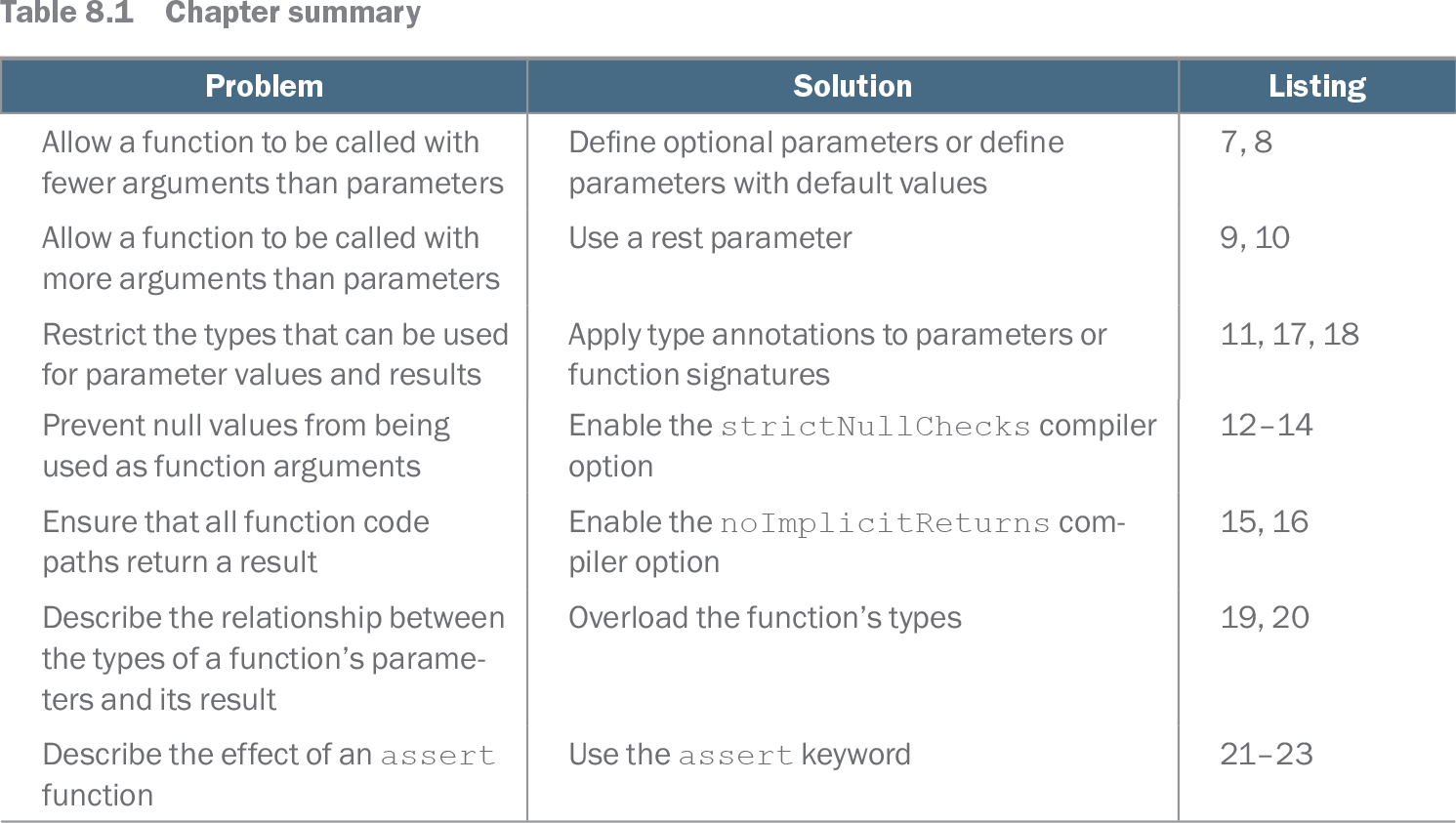 Table 8.1 Chapter summary

| Problem | Solution | Listing |
|---|---|---|
| Allow a function to be called with fewer arguments than parameters | Define optional parameters or define parameters with default values | 7, 8 |
| Allow a function to be called with more arguments than parameters | Use a rest parameter | 9, 10 |
| Restrict the types that can be used for parameter values and results | Apply type annotations to parameters or function signatures | 11, 17, 18 |
| Prevent null values from being used as function arguments | Enable the strictNullChecks compiler option | 12–14 |
| Ensure that all function code paths return a result | Enable the noImplicitReturns compiler option | 15, 16 |
| Describe the relationship between the types of a function's parameters and its result | Overload the function's types | 19, 20 |
| Describe the effect of an assert function | Use the assert keyword | 21–23 |